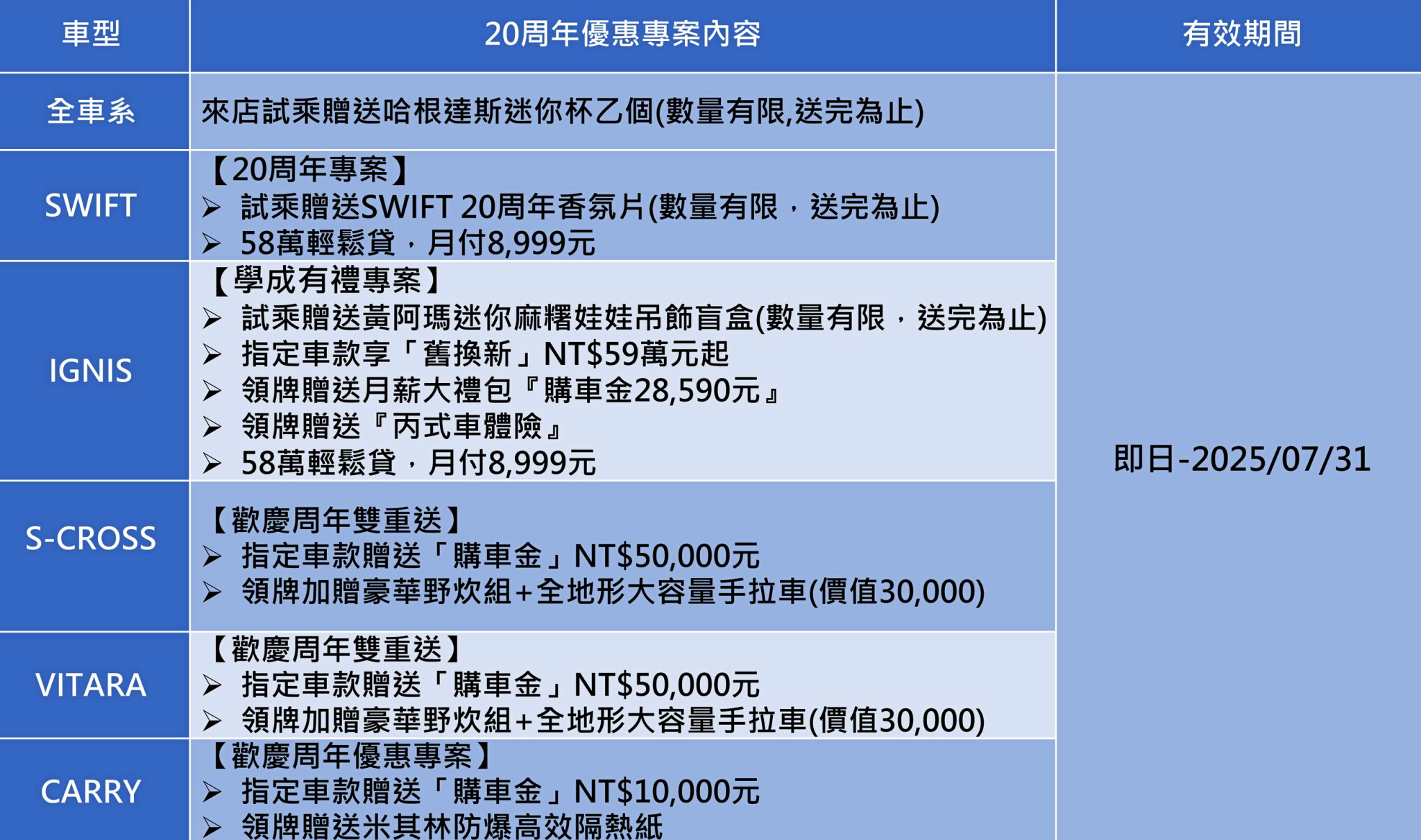 | 車型 | 20周年優惠專案內容 | 有效期間 |
|---|---|---|
| 全車系 | 來店試乘贈送哈根達斯迷你杯乙個(數量有限,送完為止) | 即日-2025/07/31 |
| SWIFT | 【20周年專案】<br>➢ 試乘贈送SWIFT 20周年香氛片(數量有限，送完為止)<br>➢ 58萬輕鬆貸，月付8,999元 | |
| IGNIS | 【學成有禮專案】<br>➢ 試乘贈送黃阿瑪迷你麻糬娃娃吊飾盲盒(數量有限，送完為止)<br>➢ 指定車款享「舊換新」NT$59萬元起<br>➢ 領牌贈送月薪大禮包『購車金28,590元』<br>➢ 領牌贈送『丙式車體險』<br>➢ 58萬輕鬆貸，月付8,999元 | |
| S-CROSS | 【歡慶周年雙重送】<br>➢ 指定車款贈送「購車金」NT$50,000元<br>➢ 領牌加贈豪華野炊組+全地形大容量手拉車(價值30,000) | |
| VITARA | 【歡慶周年雙重送】<br>➢ 指定車款贈送「購車金」NT$50,000元<br>➢ 領牌加贈豪華野炊組+全地形大容量手拉車(價值30,000) | |
| CARRY | 【歡慶周年優惠專案】<br>➢ 指定車款贈送「購車金」NT$10,000元<br>➢ 領牌贈送米其林防爆高效隔熱紙 | |